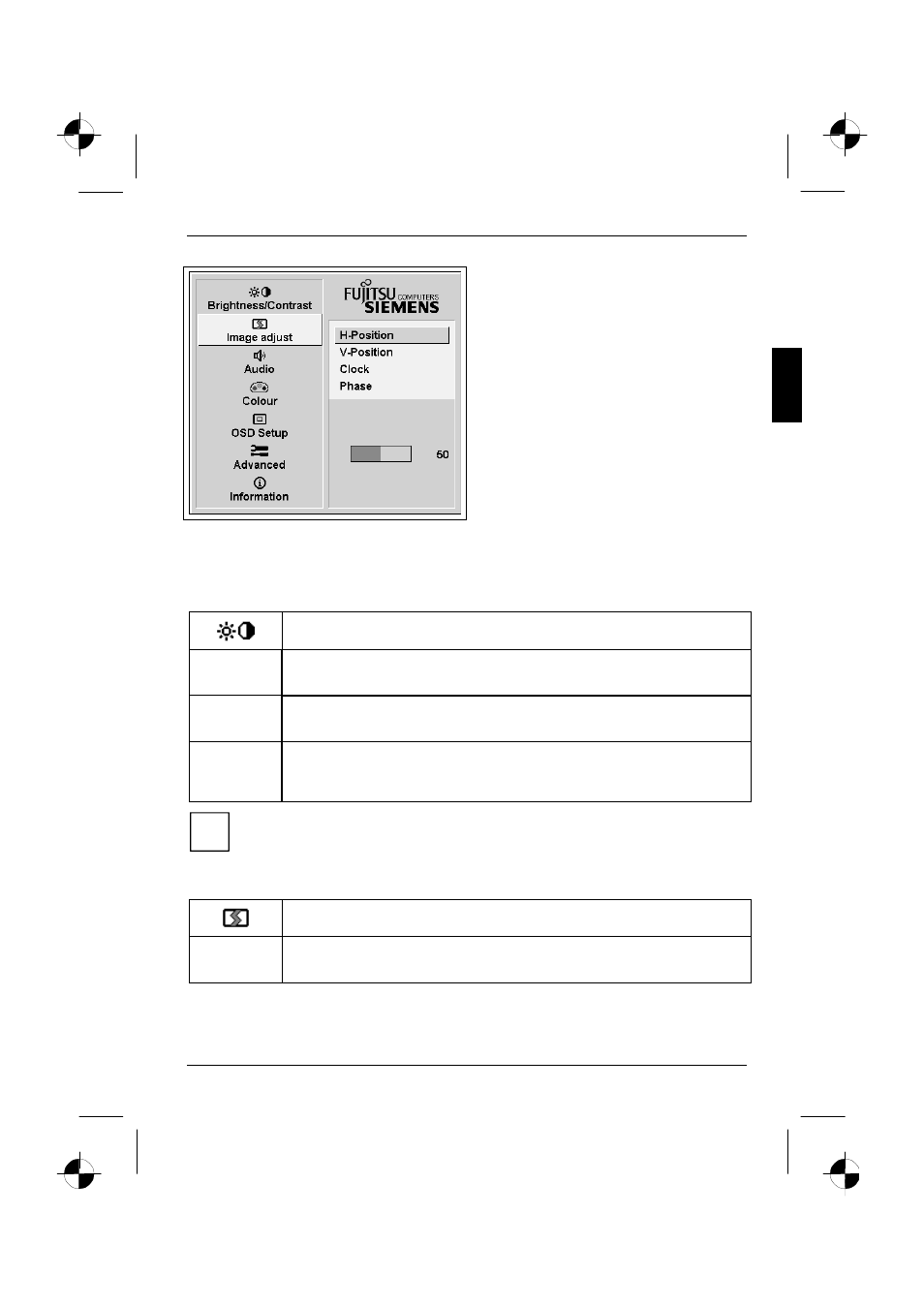 Brightness/Contrast
Image adjust
Audio
Colour
OSD Setup
Advanced
Information

FUJITSU COMPUTERS SIEMENS

H-Position
V-Position
Clock
Phase

50